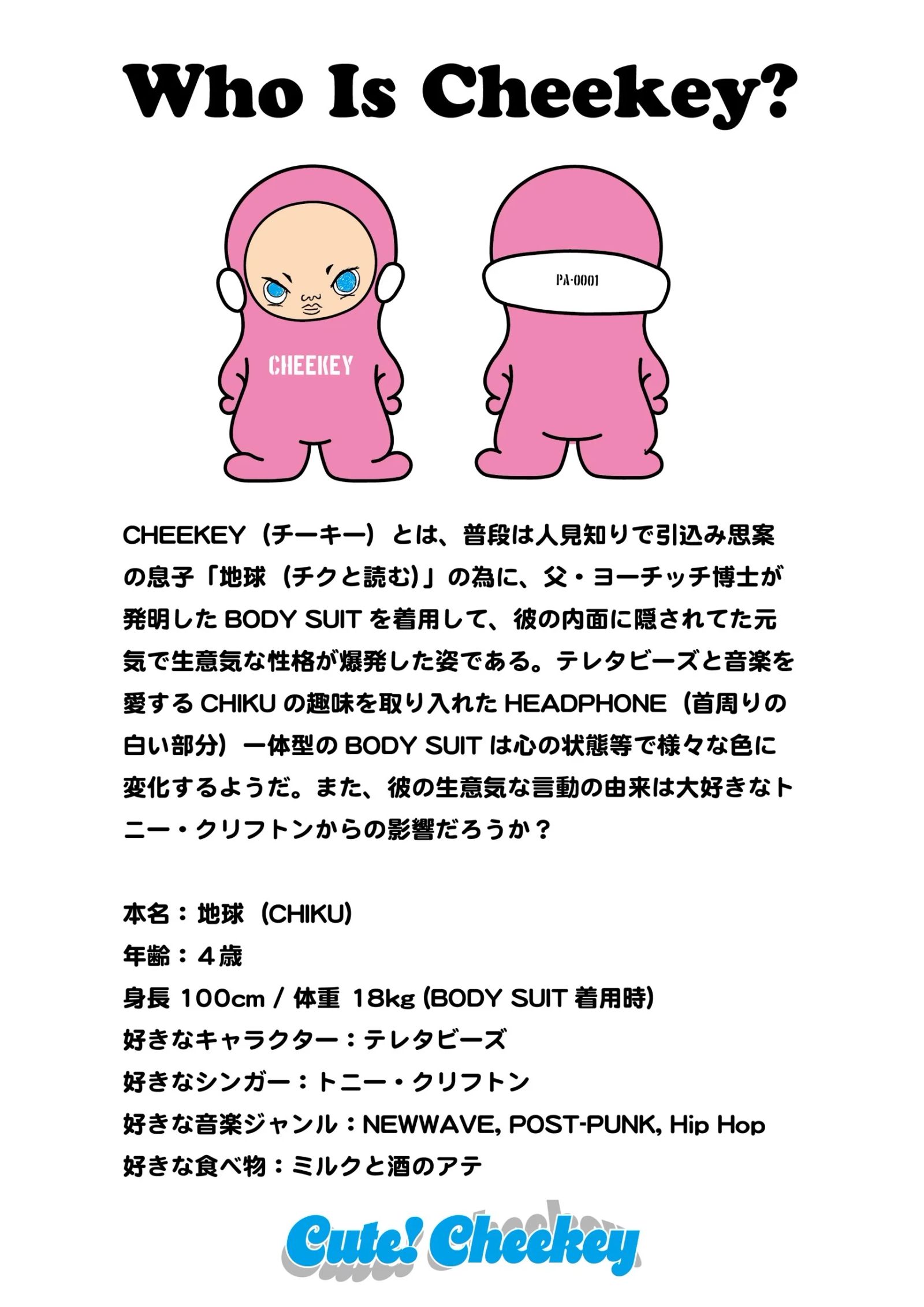 Who Is Cheekey?

CHEEKEY

PA-0001

CHEEKEY（チーキー）とは、普段は人見知りで引込み思案の息子「地球（チクと読む）」の為に、父・ヨーチッチ博士が発明した BODY SUIT を着用して、彼の内面に隠されてた元気で生意気な性格が爆発した姿である。テレタビーズと音楽を愛する CHIKU の趣味を取り入れた HEADPHONE（首周りの白い部分）一体型の BODY SUIT は心の状態等で様々な色に変化するようだ。また、彼の生意気な言動の由来は大好きなトニー・クリフトンからの影響だろうか？

本名：地球（CHIKU)
年齢：４歳
身長 100cm / 体重 18kg (BODY SUIT 着用時)
好きなキャラクター：テレタビーズ
好きなシンガー：トニー・クリフトン
好きな音楽ジャンル：NEWWAVE, POST-PUNK, Hip Hop
好きな食べ物：ミルクと酒のアテ

Cute! Cheekey